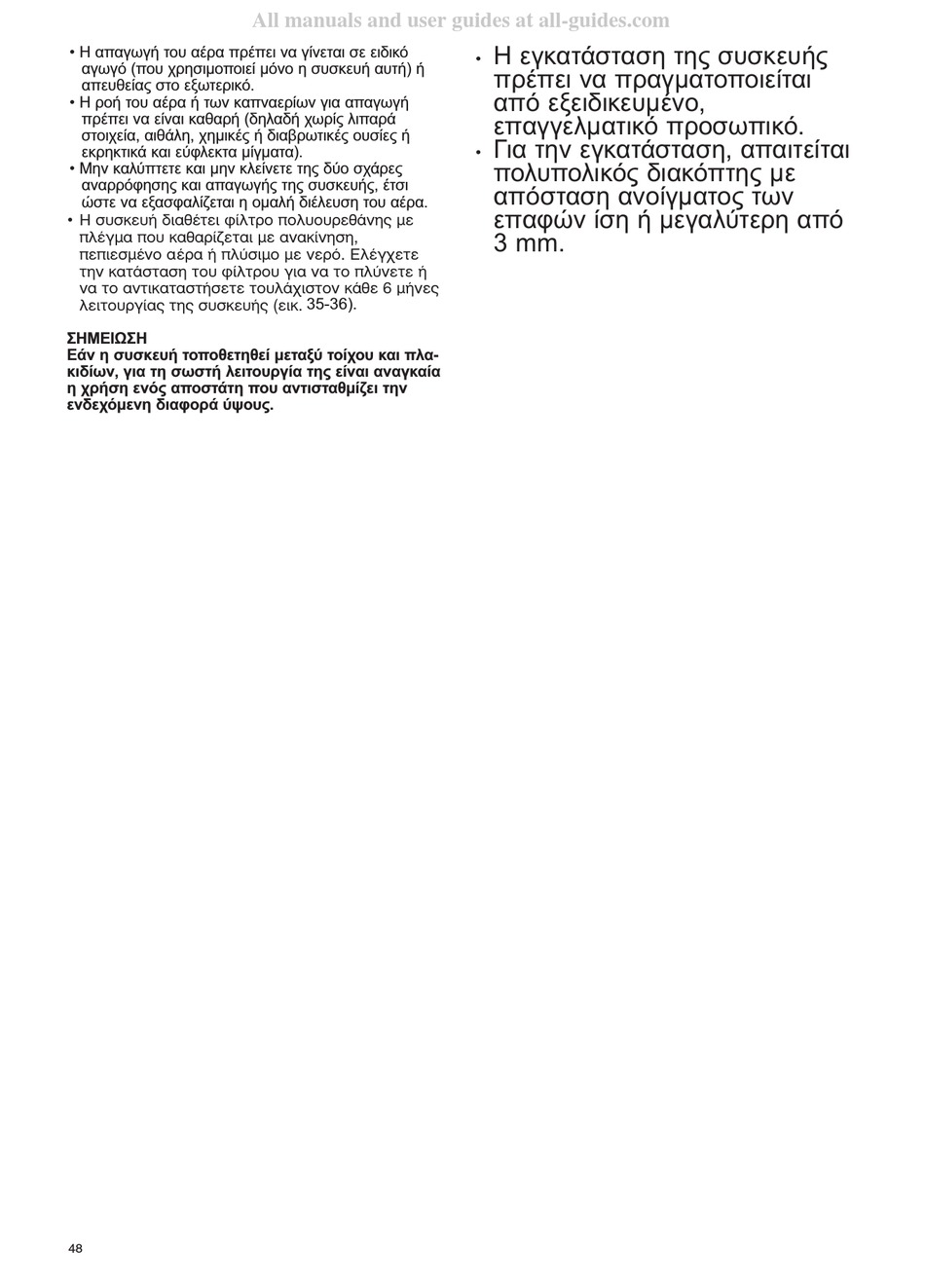 All manuals and user guides at all-guides.com

• Η απαγωγή του αέρα πρέπει να γίνεται σε ειδικό αγωγό (που χρησιμοποιεί μόνο η συσκευή αυτή) ή απευθείας στο εξωτερικό.
• Η ροή του αέρα ή των καπναερίων για απαγωγή πρέπει να είναι καθαρή (δηλαδή χωρίς λιπαρά στοιχεία, αιθάλη, χημικές ή διαβρωτικές ουσίες ή εκρηκτικά και εύφλεκτα μίγματα).
• Μην καλύπτετε και μην κλείνετε της δύο σχάρες αναρρόφησης και απαγωγής της συσκευής, έτσι ώστε να εξασφαλίζεται η ομαλή διέλευση του αέρα.
• Η συσκευή διαθέτει φίλτρο πολυουρεθάνης με πλέγμα που καθαρίζεται με ανακίνηση, πεπιεσμένο αέρα ή πλύσιμο με νερό. Ελέγχετε την κατάσταση του φίλτρου για να το πλύνετε ή να το αντικαταστήσετε τουλάχιστον κάθε 6 μήνες λειτουργίας της συσκευής (εικ. 35-36).

ΣΗΜΕΙΩΣΗ
Εάν η συσκευή τοποθετηθεί μεταξύ τοίχου και πλακιδίων, για τη σωστή λειτουργία της είναι αναγκαία η χρήση ενός αποστάτη που αντισταθμίζει την ενδεχόμενη διαφορά ύψους.

• Η εγκατάσταση της συσκευής πρέπει να πραγματοποιείται από εξειδικευμένο, επαγγελματικό προσωπικό.
• Για την εγκατάσταση, απαιτείται πολυπολικός διακόπτης με απόσταση ανοίγματος των επαφών ίση ή μεγαλύτερη από 3 mm.

48